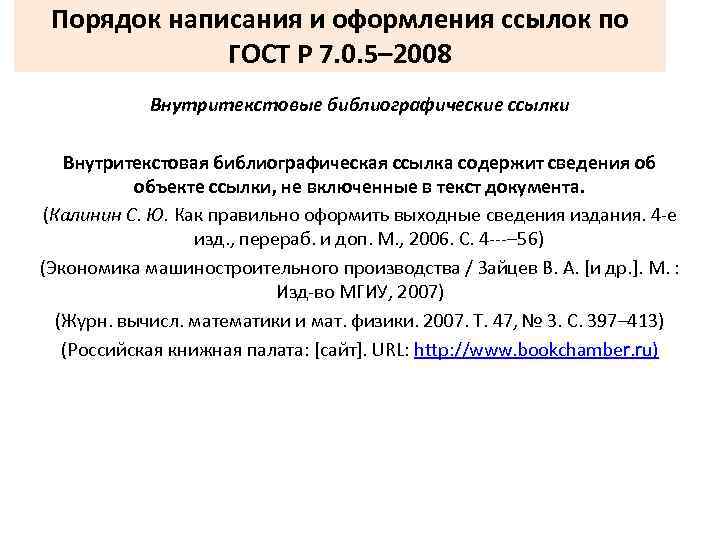 Порядок написания и оформления ссылок по ГОСТ Р 7.0.5–2008

Внутритекстовые библиографические ссылки

Внутритекстовая библиографическая ссылка содержит сведения об объекте ссылки, не включенные в текст документа.

(Калинин С. Ю. Как правильно оформить выходные сведения издания. 4-е изд., перераб. и доп. М., 2006. С. 4---–56)

(Экономика машиностроительного производства / Зайцев В. А. [и др.]. М. : Изд-во МГИУ, 2007)

(Журн. вычисл. математики и мат. физики. 2007. Т. 47, № 3. С. 397–413)

(Российская книжная палата: [сайт]. URL: http://www.bookchamber.ru)